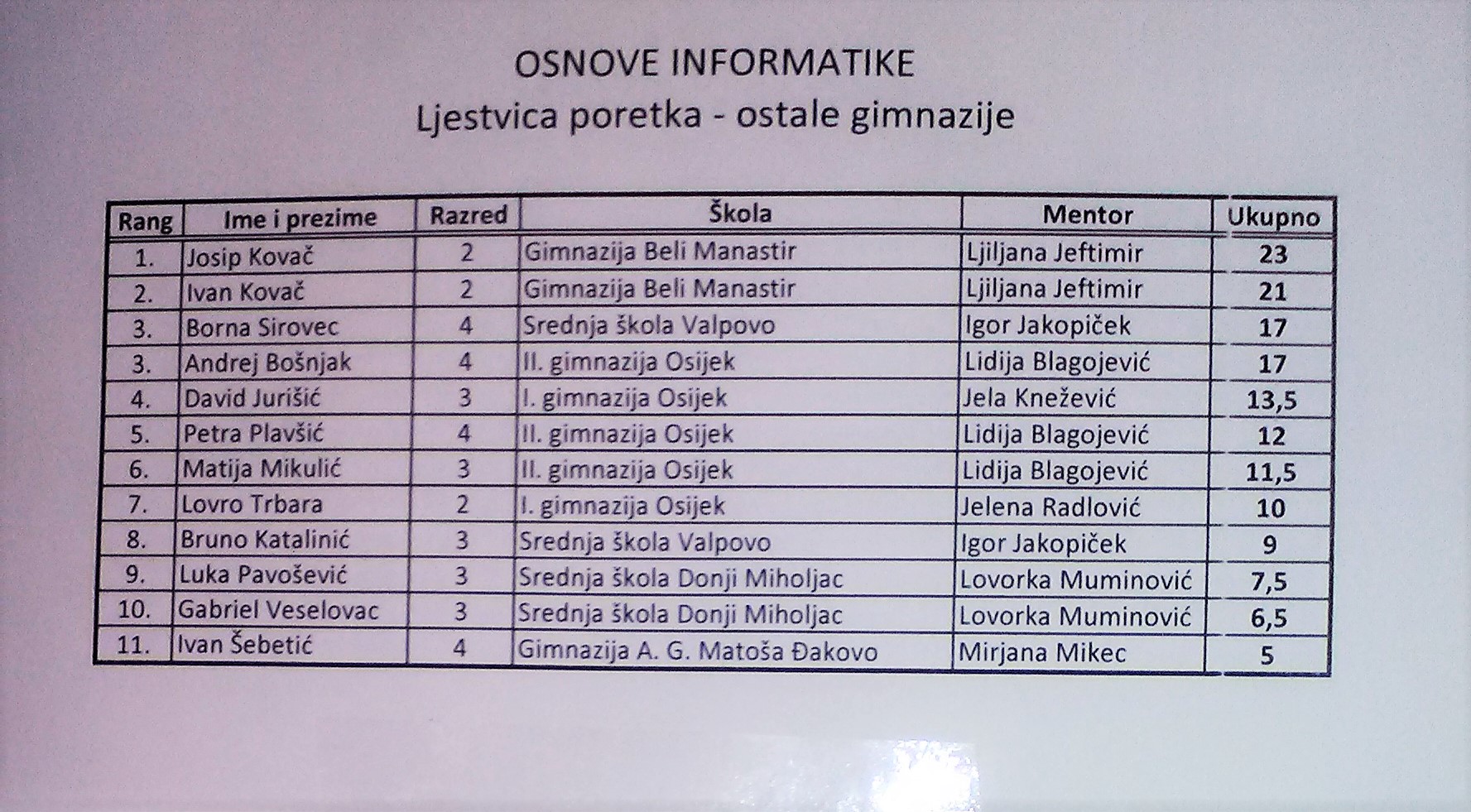 OSNOVE INFORMATIKE
Ljestvica poretka - ostale gimnazije

| Rang | Ime i prezime | Razred | Škola | Mentor | Ukupno |
|---|---|---|---|---|---|
| 1. | Josip Kovač | 2 | Gimnazija Beli Manastir | Ljiljana Jeftimir | 23 |
| 2. | Ivan Kovač | 2 | Gimnazija Beli Manastir | Ljiljana Jeftimir | 21 |
| 3. | Borna Sirovec | 4 | Srednja škola Valpovo | Igor Jakopiček | 17 |
| 3. | Andrej Bošnjak | 4 | II. gimnazija Osijek | Lidija Blagojević | 17 |
| 4. | David Jurišić | 3 | I. gimnazija Osijek | Jela Knežević | 13,5 |
| 5. | Petra Plavšić | 4 | II. gimnazija Osijek | Lidija Blagojević | 12 |
| 6. | Matija Mikulić | 3 | II. gimnazija Osijek | Lidija Blagojević | 11,5 |
| 7. | Lovro Trbara | 2 | I. gimnazija Osijek | Jelena Radlović | 10 |
| 8. | Bruno Katalinić | 3 | Srednja škola Valpovo | Igor Jakopiček | 9 |
| 9. | Luka Pavošević | 3 | Srednja škola Donji Miholjac | Lovorka Muminović | 7,5 |
| 10. | Gabriel Veselovac | 3 | Srednja škola Donji Miholjac | Lovorka Muminović | 6,5 |
| 11. | Ivan Šebetić | 4 | Gimnazija A. G. Matoša Đakovo | Mirjana Mikec | 5 |